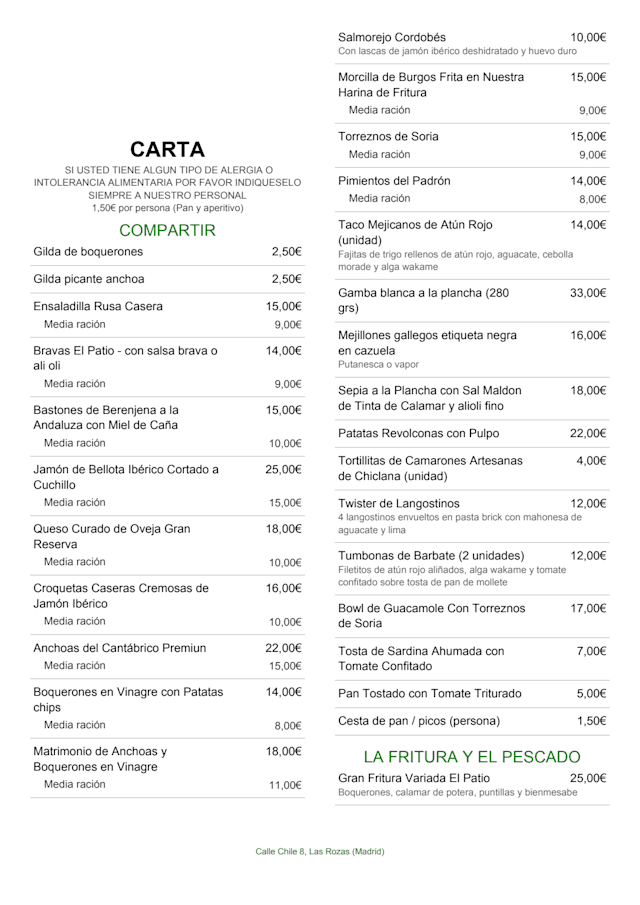 CARTA

SI USTED TIENE ALGUN TIPO DE ALERGIA O INTOLERANCIA ALIMENTARIA POR FAVOR INDIQUESELO SIEMPRE A NUESTRO PERSONAL
1,50€ por persona (Pan y aperitivo)

COMPARTIR

Gilda de boquerones 2,50€

Gilda picante anchoa 2,50€

Ensaladilla Rusa Casera 15,00€
Media ración 9,00€

Bravas El Patio - con salsa brava o ali oli 14,00€
Media ración 9,00€

Bastones de Berenjena a la Andaluza con Miel de Caña 15,00€
Media ración 10,00€

Jamón de Bellota Ibérico Cortado a Cuchillo 25,00€
Media ración 15,00€

Queso Curado de Oveja Gran Reserva 18,00€
Media ración 10,00€

Croquetas Caseras Cremosas de Jamón Ibérico 16,00€
Media ración 10,00€

Anchoas del Cantábrico Premiun 22,00€
Media ración 15,00€

Boquerones en Vinagre con Patatas chips 14,00€
Media ración 8,00€

Matrimonio de Anchoas y Boquerones en Vinagre 18,00€
Media ración 11,00€

Salmorejo Cordobés 10,00€
Con lascas de jamón ibérico deshidratado y huevo duro

Morcilla de Burgos Frita en Nuestra Harina de Fritura 15,00€
Media ración 9,00€

Torreznos de Soria 15,00€
Media ración 9,00€

Pimientos del Padrón 14,00€
Media ración 8,00€

Taco Mejicanos de Atún Rojo (unidad) 14,00€
Fajitas de trigo rellenos de atún rojo, aguacate, cebolla morade y alga wakame

Gamba blanca a la plancha (280 grs) 33,00€

Mejillones gallegos etiqueta negra en cazuela 16,00€
Putanesca o vapor

Sepia a la Plancha con Sal Maldon de Tinta de Calamar y alioli fino 18,00€

Patatas Revolconas con Pulpo 22,00€

Tortillitas de Camarones Artesanas de Chiclana (unidad) 4,00€

Twister de Langostinos 12,00€
4 langostinos envueltos en pasta brick con mahonesa de aguacate y lima

Tumbonas de Barbate (2 unidades) 12,00€
Filetitos de atún rojo aliñados, alga wakame y tomate confitado sobre tosta de pan de mollete

Bowl de Guacamole Con Torreznos de Soria 17,00€

Tosta de Sardina Ahumada con Tomate Confitado 7,00€

Pan Tostado con Tomate Triturado 5,00€

Cesta de pan / picos (persona) 1,50€

LA FRITURA Y EL PESCADO

Gran Fritura Variada El Patio 25,00€
Boquerones, calamar de potera, puntillas y bienmesabe

Calle Chile 8, Las Rozas (Madrid)